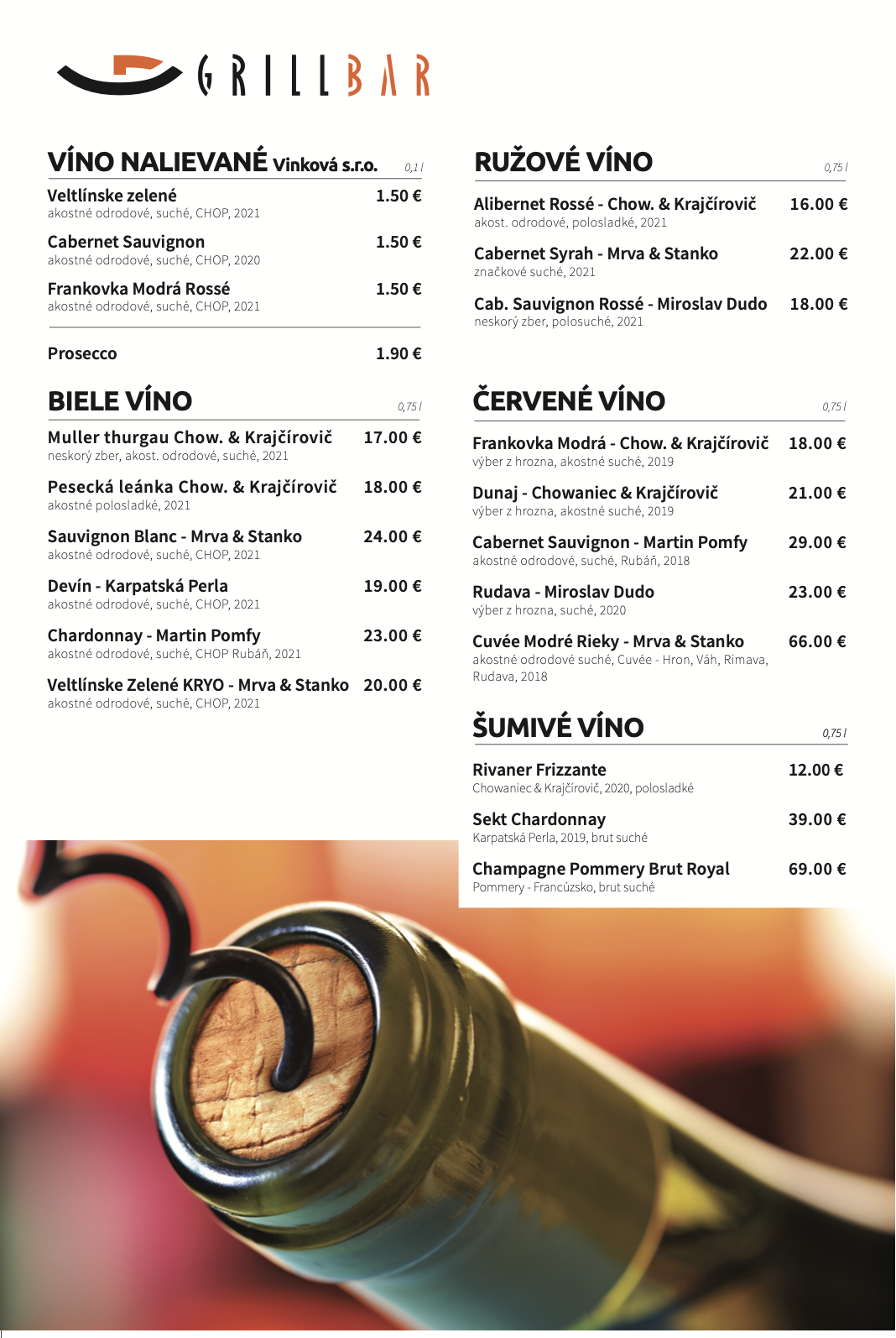 GRILLBAR

VÍNO NALIEVANÉ Vinková s.r.o. 0,1 l

Veltlínske zelené 1.50 €
akostné odrodové, suché, CHOP, 2021

Cabernet Sauvignon 1.50 €
akostné odrodové, suché, CHOP, 2020

Frankovka Modrá Rossé 1.50 €
akostné odrodové, suché, CHOP, 2021

Prosecco 1.90 €

BIELE VÍNO 0,75 l

Muller thurgau Chow. & Krajčírovič 17.00 €
neskorý zber, akost. odrodové, suché, 2021

Pesecká leánka Chow. & Krajčírovič 18.00 €
akostné polosladké, 2021

Sauvignon Blanc - Mrva & Stanko 24.00 €
akostné odrodové, suché, CHOP, 2021

Devín - Karpatská Perla 19.00 €
akostné odrodové, suché, CHOP, 2021

Chardonnay - Martin Pomfy 23.00 €
akostné odrodové, suché, CHOP Rubáň, 2021

Veltlínske Zelené KRYO - Mrva & Stanko 20.00 €
akostné odrodové, suché, CHOP, 2021

RUŽOVÉ VÍNO 0,75 l

Alibernet Rossé - Chow. & Krajčírovič 16.00 €
akost. odrodové, polosladké, 2021

Cabernet Syrah - Mrva & Stanko 22.00 €
značkové suché, 2021

Cab. Sauvignon Rossé - Miroslav Dudo 18.00 €
neskorý zber, polosuché, 2021

ČERVENÉ VÍNO 0,75 l

Frankovka Modrá - Chow. & Krajčírovič 18.00 €
výber z hrozna, akostné suché, 2019

Dunaj - Chowaniec & Krajčírovič 21.00 €
výber z hrozna, akostné suché, 2019

Cabernet Sauvignon - Martin Pomfy 29.00 €
akostné odrodové, suché, Rubáň, 2018

Rudava - Miroslav Dudo 23.00 €
výber z hrozna, suché, 2020

Cuvée Modré Rieky - Mrva & Stanko 66.00 €
akostné odrodové suché, Cuvée - Hron, Váh, Rimava, Rudava, 2018

ŠUMIVÉ VÍNO 0,75 l

Rivaner Frizzante 12.00 €
Chowaniec & Krajčírovič, 2020, polosladké

Sekt Chardonnay 39.00 €
Karpatská Perla, 2019, brut suché

Champagne Pommery Brut Royal 69.00 €
Pommery - Francúzsko, brut suché